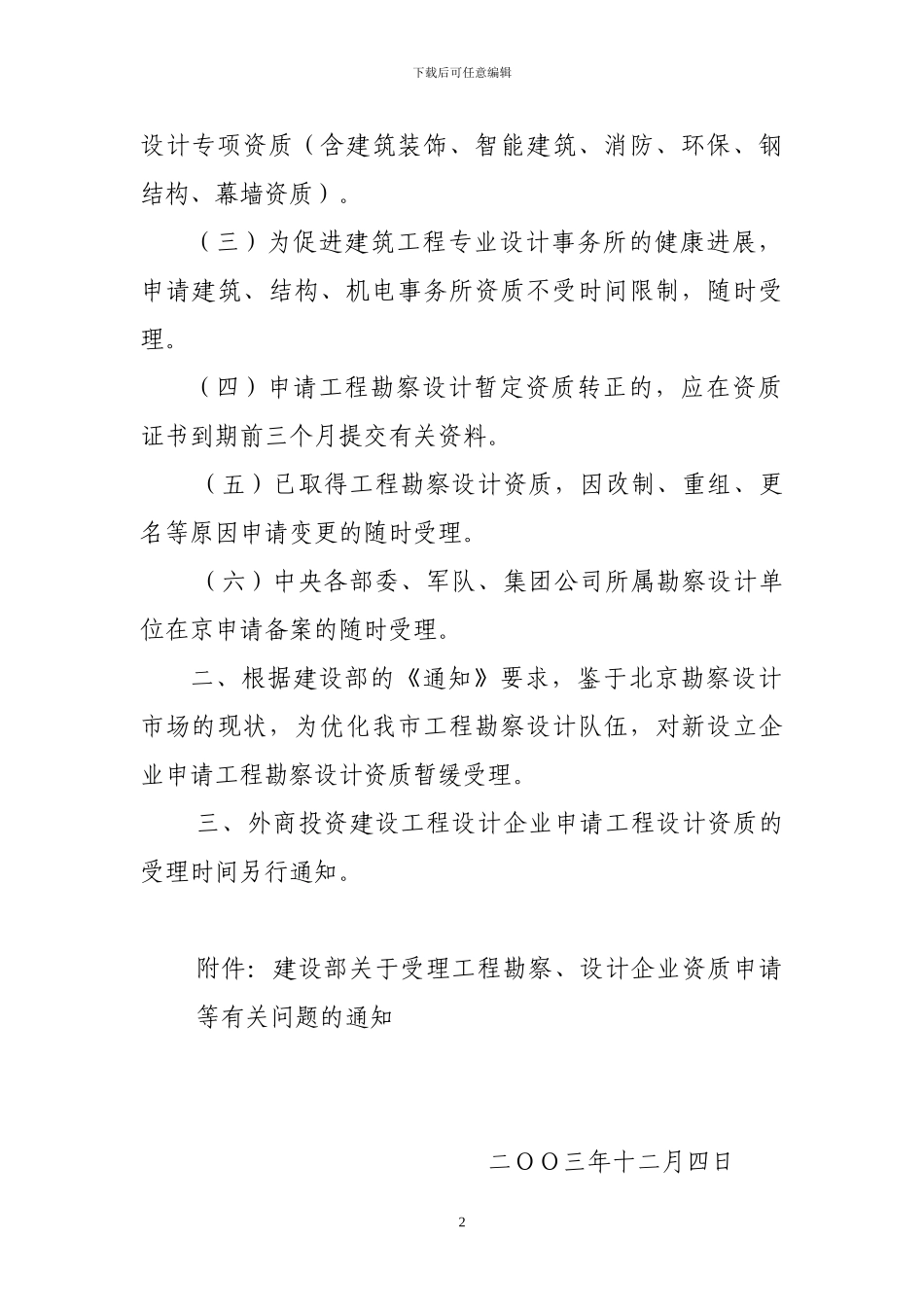 下载后可任意编辑

设计专项资质（含建筑装饰、智能建筑、消防、环保、钢结构、幕墙资质）。

（三）为促进建筑工程专业设计事务所的健康进展，申请建筑、结构、机电事务所资质不受时间限制，随时受理。

（四）申请工程勘察设计暂定资质转正的，应在资质证书到期前三个月提交有关资料。

（五）已取得工程勘察设计资质，因改制、重组、更名等原因申请变更的随时受理。

（六）中央各部委、军队、集团公司所属勘察设计单位在京申请备案的随时受理。

二、根据建设部的《通知》要求，鉴于北京勘察设计市场的现状，为优化我市工程勘察设计队伍，对新设立企业申请工程勘察设计资质暂缓受理。

三、外商投资建设工程设计企业申请工程设计资质的受理时间另行通知。

附件：建设部关于受理工程勘察、设计企业资质申请等有关问题的通知

二OO三年十二月四日

2